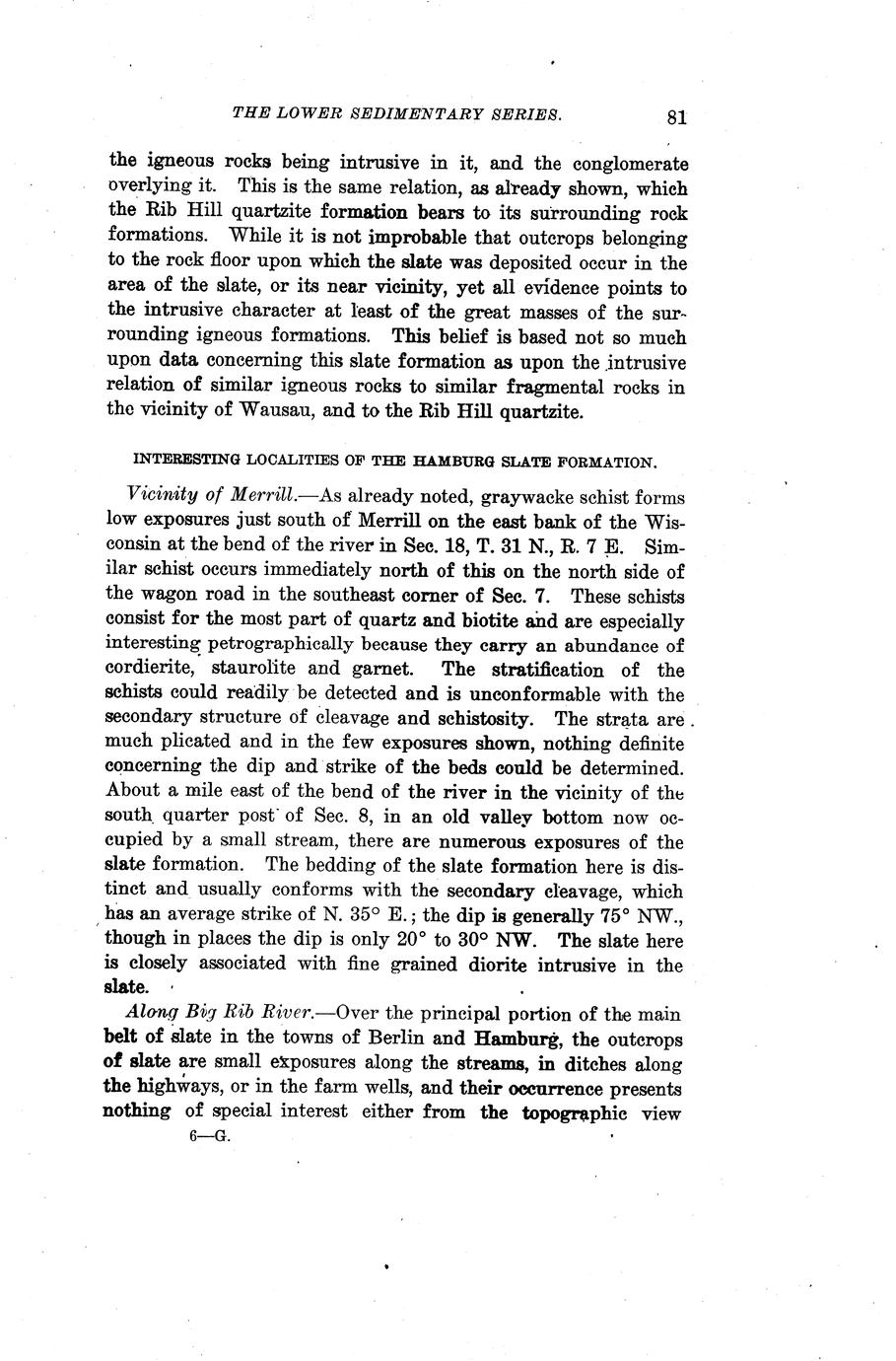 THE LOWER SEDIMENTARY SERIES. 81

the igneous rocks being intrusive in it, and the conglomerate overlying it. This is the same relation, as already shown, which the Rib Hill quartzite formation bears to its surrounding rock formations. While it is not improbable that outcrops belonging to the rock floor upon which the slate was deposited occur in the area of the slate, or its near vicinity, yet all evidence points to the intrusive character at least of the great masses of the surrounding igneous formations. This belief is based not so much upon data concerning this slate formation as upon the intrusive relation of similar igneous rocks to similar fragmental rocks in the vicinity of Wausau, and to the Rib Hill quartzite.

INTERESTING LOCALITIES OF THE HAMBURG SLATE FORMATION.

Vicinity of Merrill.—As already noted, graywacke schist forms low exposures just south of Merrill on the east bank of the Wisconsin at the bend of the river in Sec. 18, T. 31 N., R. 7 E. Similar schist occurs immediately north of this on the north side of the wagon road in the southeast corner of Sec. 7. These schists consist for the most part of quartz and biotite and are especially interesting petrographically because they carry an abundance of cordierite, staurolite and garnet. The stratification of the schists could readily be detected and is unconformable with the secondary structure of cleavage and schistosity. The strata are much plicated and in the few exposures shown, nothing definite concerning the dip and strike of the beds could be determined. About a mile east of the bend of the river in the vicinity of the south quarter post of Sec. 8, in an old valley bottom now occupied by a small stream, there are numerous exposures of the slate formation. The bedding of the slate formation here is distinct and usually conforms with the secondary cleavage, which has an average strike of N. 35° E.; the dip is generally 75° NW., though in places the dip is only 20° to 30° NW. The slate here is closely associated with fine grained diorite intrusive in the slate.

Along Big Rib River.—Over the principal portion of the main belt of slate in the towns of Berlin and Hamburg, the outcrops of slate are small exposures along the streams, in ditches along the highways, or in the farm wells, and their occurrence presents nothing of special interest either from the topographic view
6—G.